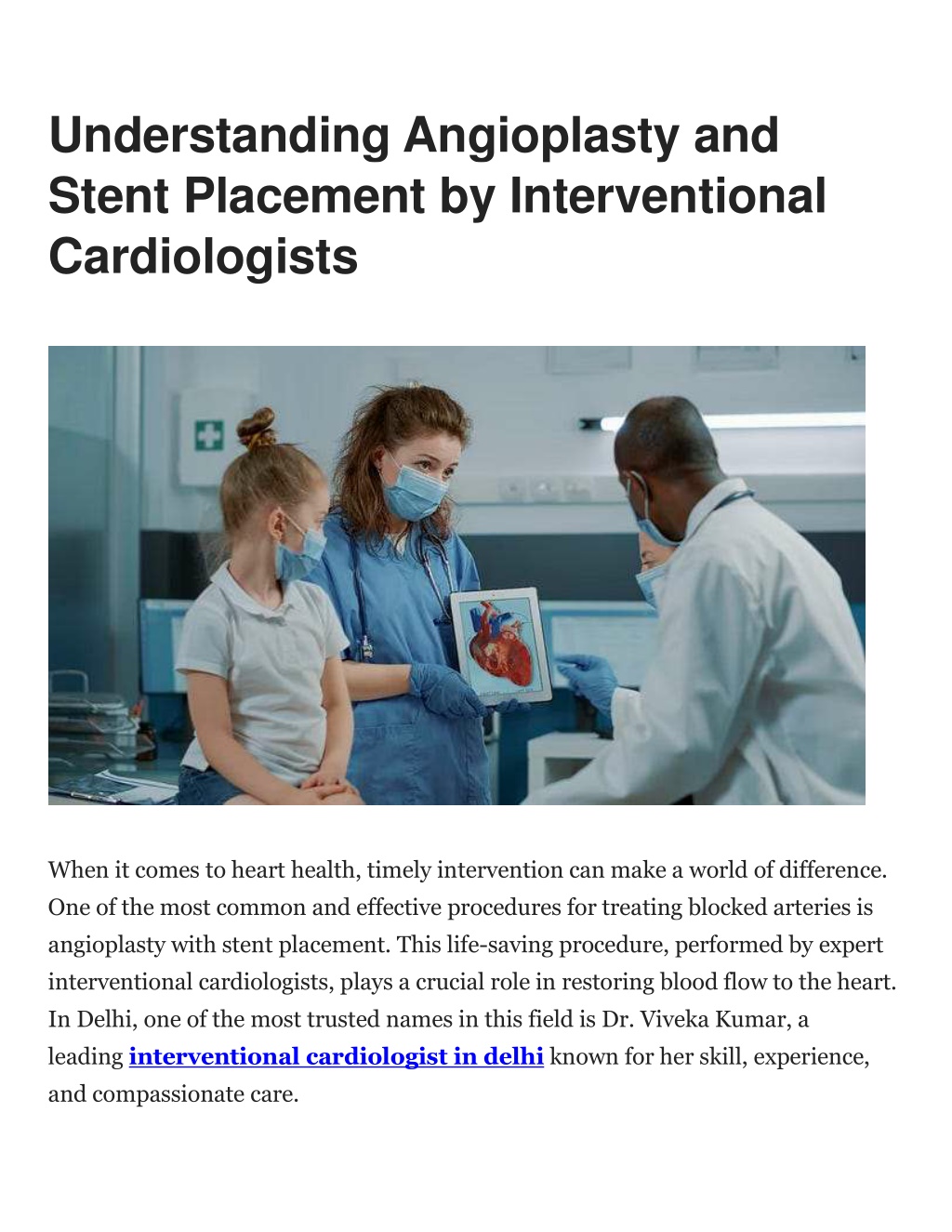 Understanding Angioplasty and Stent Placement by Interventional Cardiologists

When it comes to heart health, timely intervention can make a world of difference. One of the most common and effective procedures for treating blocked arteries is angioplasty with stent placement. This life-saving procedure, performed by expert interventional cardiologists, plays a crucial role in restoring blood flow to the heart. In Delhi, one of the most trusted names in this field is Dr. Viveka Kumar, a leading interventional cardiologist in delhi known for her skill, experience, and compassionate care.